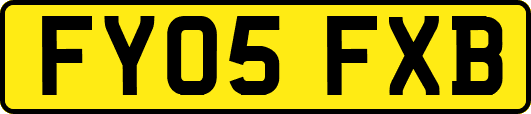 FY05 FXB